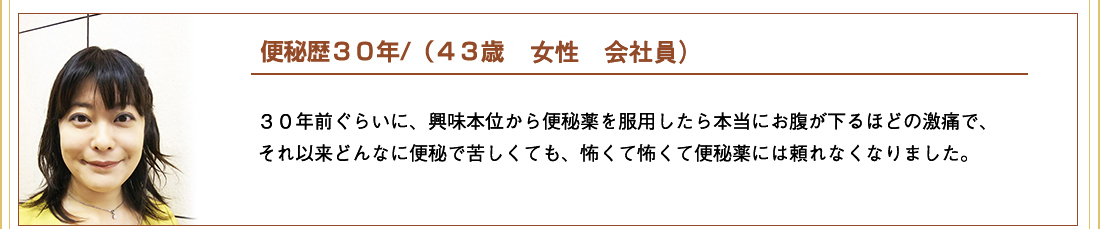 便秘歴３０年/（４３歳　女性　会社員）

３０年前ぐらいに、興味本位から便秘薬を服用したら本当にお腹が下るほどの激痛で、それ以来どんなに便秘で苦しくても、怖くて怖くて便秘薬には頼れなくなりました。